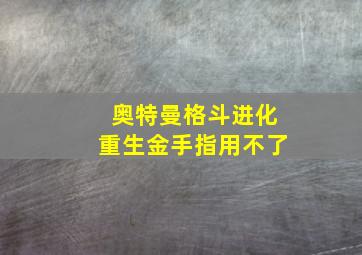 奥特曼格斗进化
重生金手指用不了